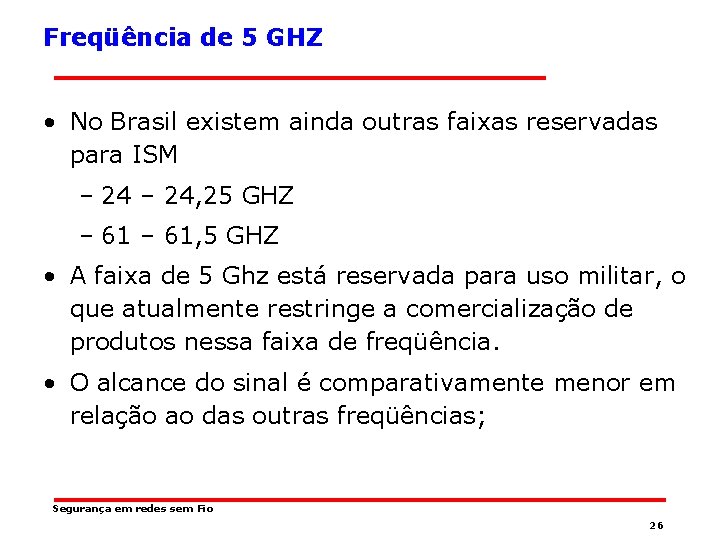 Freqüência de 5 GHZ

• No Brasil existem ainda outras faixas reservadas para ISM
- 24 – 24,25 GHZ
- 61 – 61,5 GHZ
• A faixa de 5 Ghz está reservada para uso militar, o que atualmente restringe a comercialização de produtos nessa faixa de freqüência.
• O alcance do sinal é comparativamente menor em relação ao das outras freqüências;

Segurança em redes sem Fio

26